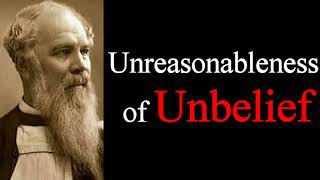 Unreasonableness
of Unbelief